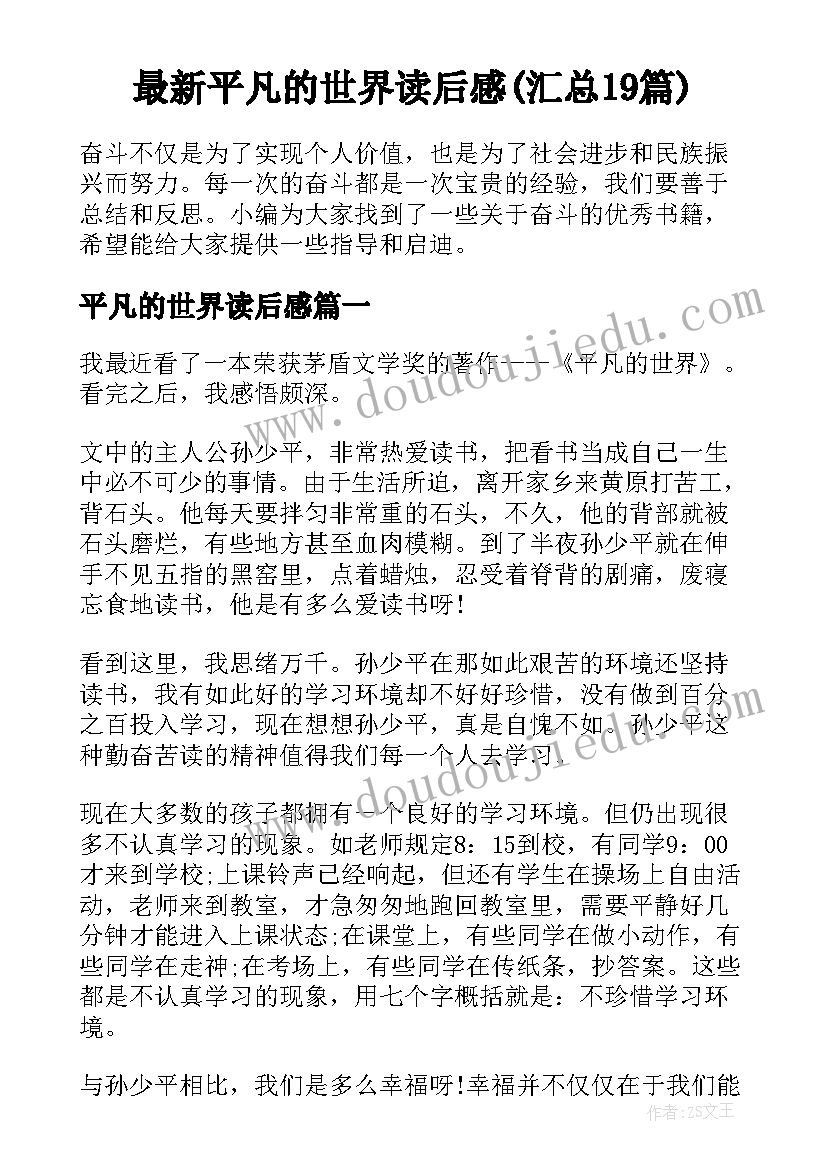 最新平凡的世界读后感(汇总19篇)

奋斗不仅是为了实现个人价值，也是为了社会进步和民族振兴而努力。每一次的奋斗都是一次宝贵的经验，我们要善于总结和反思。小编为大家找到了一些关于奋斗的优秀书籍，希望能给大家提供一些指导和启迪。

平凡的世界读后感篇一

我最近看了一本荣获茅盾文学奖的著作——《平凡的世界》。看完之后，我感悟颇深。

文中的主人公孙少平，非常热爱读书，把看书当成自己一生中必不可少的事情。由于生活所迫，离开家乡来黄原打苦工，背石头。他每天要拌匀非常重的石头，不久，他的背部就被石头磨烂，有些地方甚至血肉模糊。到了半夜孙少平就在伸手不见五指的黑窑里，点着蜡烛，忍受着脊背的剧痛，废寝忘食地读书，他是有多么爱读书呀!

看到这里，我思绪万千。孙少平在那如此艰苦的环境还坚持读书，我有如此好的学习环境却不好好珍惜，没有做到百分之百投入学习，现在想想孙少平，真是自愧不如。孙少平这种勤奋苦读的精神值得我们每一个人去学习。

现在大多数的孩子都拥有一个良好的学习环境。但仍出现很多不认真学习的现象。如老师规定8：15到校，有同学9：00才来到学校;上课铃声已经响起，但还有学生在操场上自由活动，老师来到教室，才急匆匆地跑回教室里，需要平静好几分钟才能进入上课状态;在课堂上，有些同学在做小动作，有些同学在走神;在考场上，有些同学在传纸条，抄答案。这些都是不认真学习的现象，用七个字概括就是：不珍惜学习环境。

与孙少平相比，我们是多么幸福呀!幸福并不仅仅在于我们能

www.doudoujiedu.com

作者：ZS文王